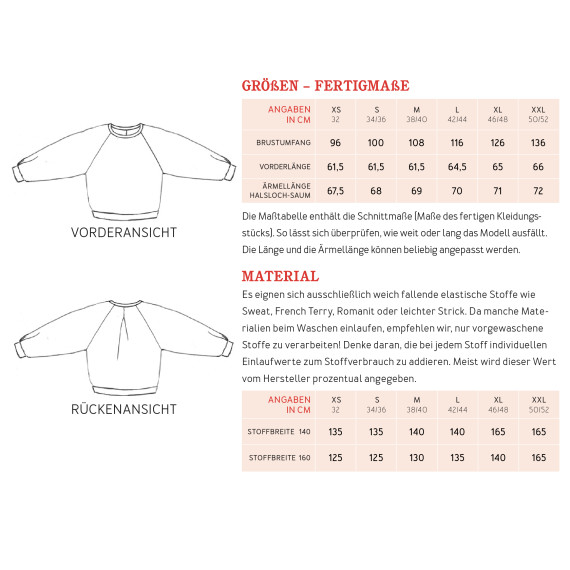 VORDERANSICHT

RÜCKENANSICHT

GRÖßEN – FERTIGMAßE

| ANGABEN IN CM | XS 32 | S 34/36 | M 38/40 | L 42/44 | XL 46/48 | XXL 50/52 |
|---|---|---|---|---|---|---|
| BRUSTUMFANG | 96 | 100 | 108 | 116 | 126 | 136 |
| VORDERLÄNGE | 61,5 | 61,5 | 61,5 | 64,5 | 65 | 66 |
| ÄRMELLÄNGE HALSLOCH-SAUM | 67,5 | 68 | 69 | 70 | 71 | 72 |

Die Maßtabelle enthält die Schnittmaße (Maße des fertigen Kleidungsstücks). So lässt sich überprüfen, wie weit oder lang das Modell ausfällt. Die Länge und die Ärmellänge können beliebig angepasst werden.

MATERIAL

Es eignen sich ausschließlich weich fallende elastische Stoffe wie Sweat, French Terry, Romanit oder leichter Strick. Da manche Materialien beim Waschen einlaufen, empfehlen wir, nur vorgewaschene Stoffe zu verarbeiten! Denke daran, die bei jedem Stoff individuellen Einlaufwerte zum Stoffverbrauch zu addieren. Meist wird dieser Wert vom Hersteller prozentual angegeben.

| ANGABEN IN CM | XS 32 | S 34/36 | M 38/40 | L 42/44 | XL 46/48 | XXL 50/52 |
|---|---|---|---|---|---|---|
| STOFFBREITE 140 | 135 | 135 | 140 | 140 | 165 | 165 |
| STOFFBREITE 160 | 125 | 125 | 130 | 135 | 140 | 165 |